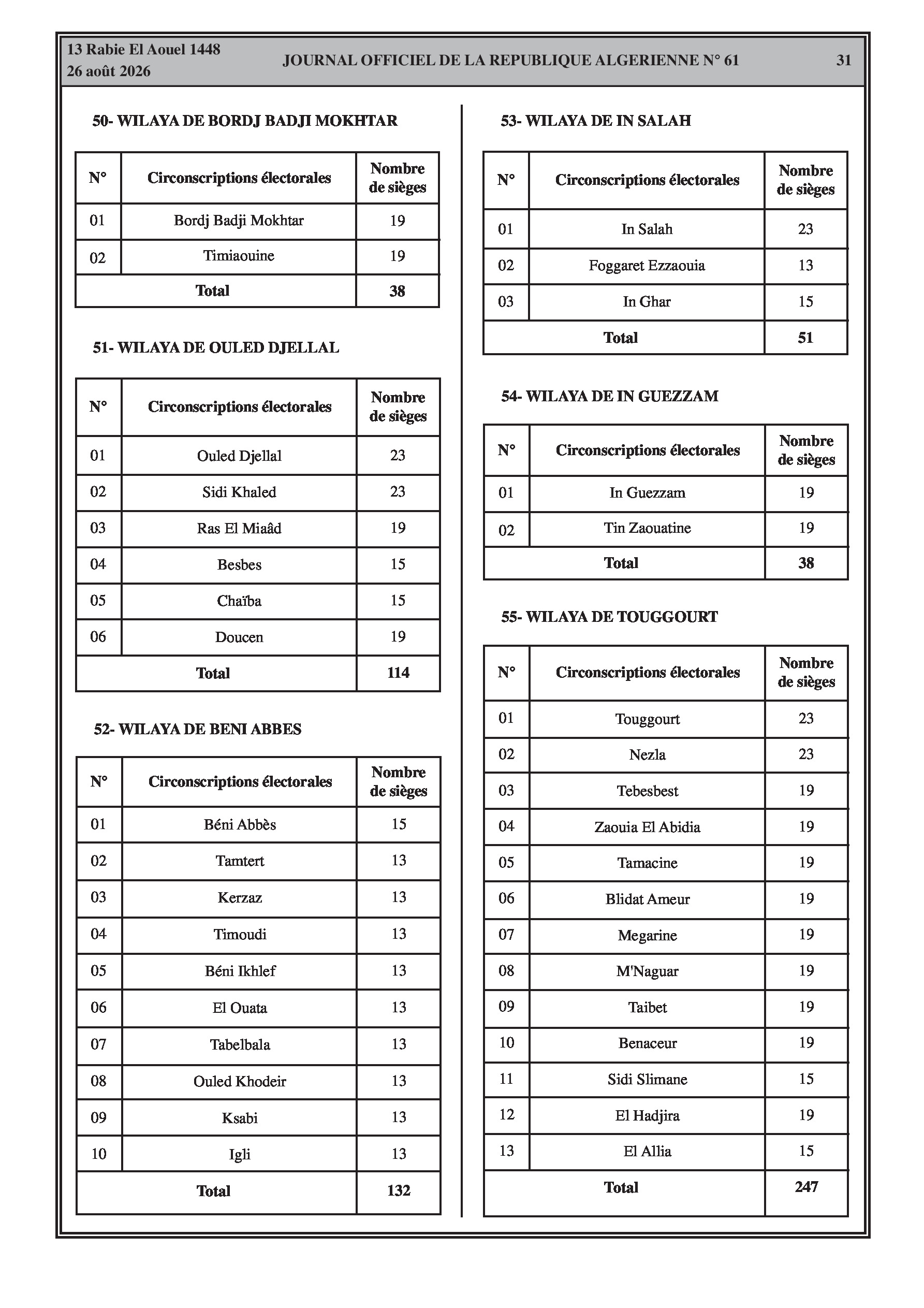 13 Rabie El Aouel 1448
26 août 2026

JOURNAL OFFICIEL DE LA REPUBLIQUE ALGERIENNE N° 61

31

50- WILAYA DE BORDJ BADJI MOKHTAR

| N° | Circonscriptions électorales | Nombre de sièges |
|---|---|---|
| 01 | Bordj Badji Mokhtar | 19 |
| 02 | Timiaouine | 19 |
| Total | | 38 |

51- WILAYA DE OULED DJELLAL

| N° | Circonscriptions électorales | Nombre de sièges |
|---|---|---|
| 01 | Ouled Djellal | 23 |
| 02 | Sidi Khaled | 23 |
| 03 | Ras El Miaâd | 19 |
| 04 | Besbes | 15 |
| 05 | Chaïba | 15 |
| 06 | Doucen | 19 |
| Total | | 114 |

52- WILAYA DE BENI ABBES

| N° | Circonscriptions électorales | Nombre de sièges |
|---|---|---|
| 01 | Béni Abbès | 15 |
| 02 | Tamtert | 13 |
| 03 | Kerzaz | 13 |
| 04 | Timoudi | 13 |
| 05 | Béni Ikhlef | 13 |
| 06 | El Ouata | 13 |
| 07 | Tabelbala | 13 |
| 08 | Ouled Khodeir | 13 |
| 09 | Ksabi | 13 |
| 10 | Igli | 13 |
| Total | | 132 |

53- WILAYA DE IN SALAH

| N° | Circonscriptions électorales | Nombre de sièges |
|---|---|---|
| 01 | In Salah | 23 |
| 02 | Foggaret Ezzaouia | 13 |
| 03 | In Ghar | 15 |
| Total | | 51 |

54- WILAYA DE IN GUEZZAM

| N° | Circonscriptions électorales | Nombre de sièges |
|---|---|---|
| 01 | In Guezzam | 19 |
| 02 | Tin Zaouatine | 19 |
| Total | | 38 |

55- WILAYA DE TOUGGOURT

| N° | Circonscriptions électorales | Nombre de sièges |
|---|---|---|
| 01 | Touggourt | 23 |
| 02 | Nezla | 23 |
| 03 | Tebesbest | 19 |
| 04 | Zaouia El Abidia | 19 |
| 05 | Tamacine | 19 |
| 06 | Blidat Ameur | 19 |
| 07 | Megarine | 19 |
| 08 | M'Naguar | 19 |
| 09 | Taibet | 19 |
| 10 | Benaceur | 19 |
| 11 | Sidi Slimane | 15 |
| 12 | El Hadjira | 19 |
| 13 | El Allia | 15 |
| Total | | 247 |